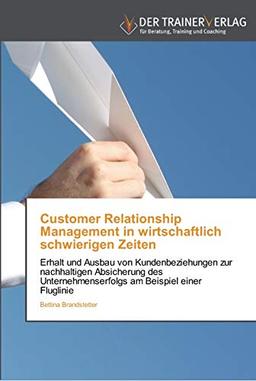 DER TRAINERVERLAG
für Beratung, Training und Coaching

Customer Relationship Management in wirtschaftlich schwierigen Zeiten

Erhalt und Ausbau von Kundenbeziehungen zur nachhaltigen Absicherung des Unternehmenserfolgs am Beispiel einer Fluglinie

Bettina Brandstetter